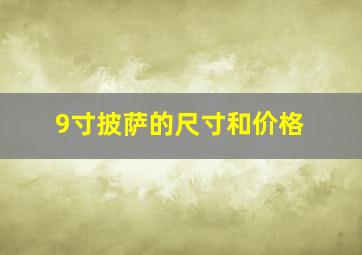 9寸披萨的尺寸和价格